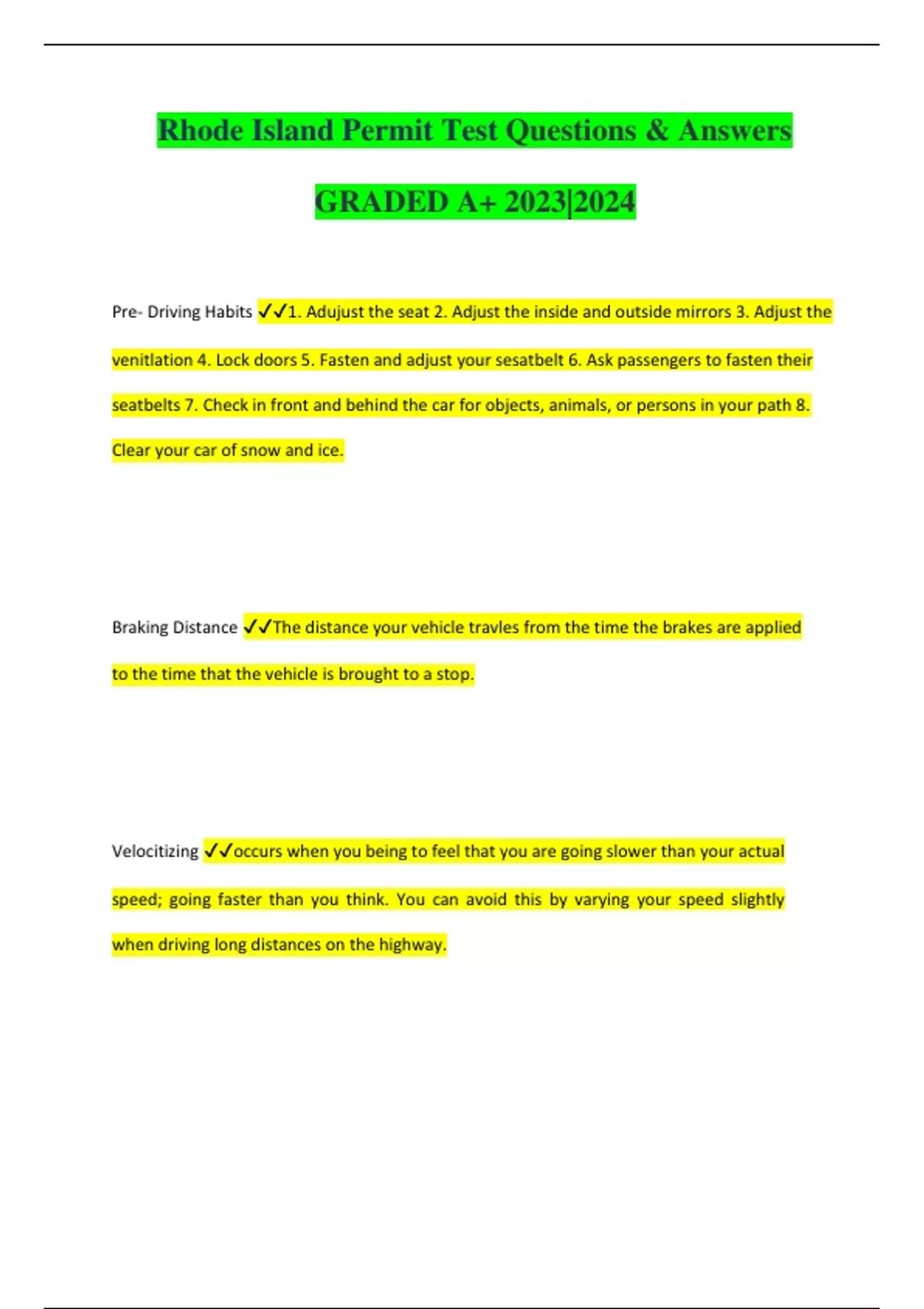 Rhode Island Permit Test Questions & Answers

GRADED A+ 2023|2024

Pre- Driving Habits ✓✓1. Adujust the seat 2. Adjust the inside and outside mirrors 3. Adjust the venitlation 4. Lock doors 5. Fasten and adjust your sesatbelt 6. Ask passengers to fasten their seatbelts 7. Check in front and behind the car for objects, animals, or persons in your path 8. Clear your car of snow and ice.

Braking Distance ✓✓The distance your vehicle travles from the time the brakes are applied to the time that the vehicle is brought to a stop.

Velocitizing ✓✓occurs when you being to feel that you are going slower than your actual speed; going faster than you think. You can avoid this by varying your speed slightly when driving long distances on the highway.